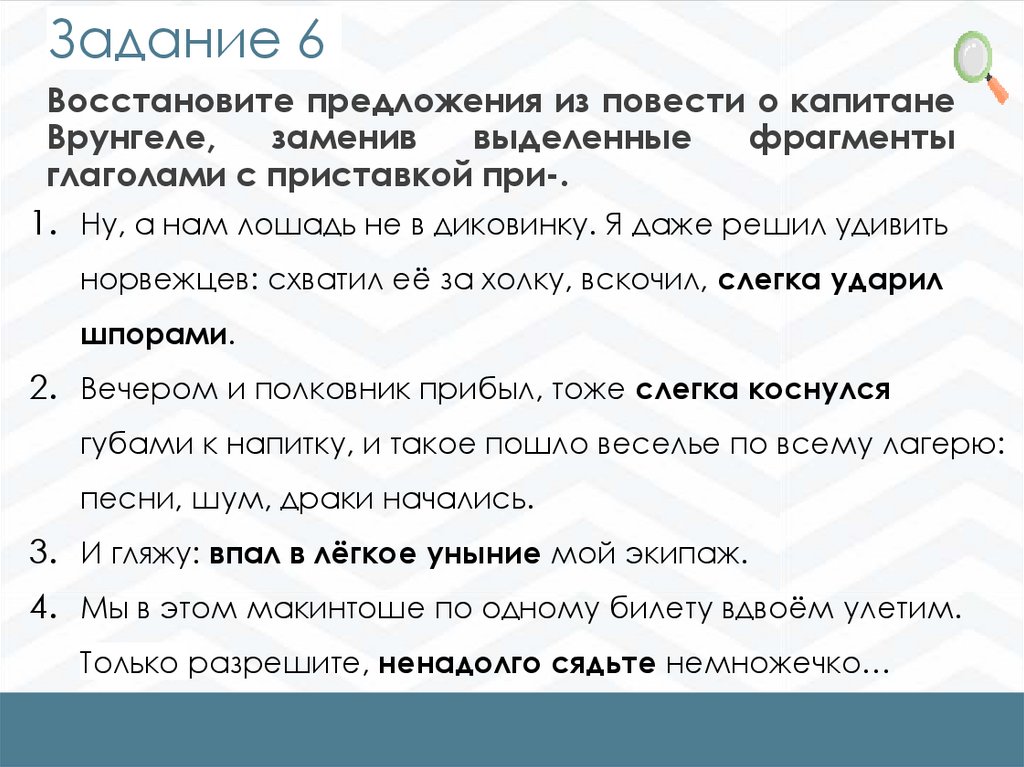 Задание 6

Восстановите предложения из повести о капитане Врунгеле, заменив выделенные фрагменты глаголами с приставкой при-.

1. Ну, а нам лошадь не в диковинку. Я даже решил удивить норвежцев: схватил её за холку, вскочил, слегка ударил шпорами.
2. Вечером и полковник прибыл, тоже слегка коснулся губами к напитку, и такое пошло веселье по всему лагерю: песни, шум, драки начались.
3. И гляжу: впал в лёгкое уныние мой экипаж.
4. Мы в этом макинтоше по одному билету вдвоём улетим. Только разрешите, ненадолго сядьте немножечко…